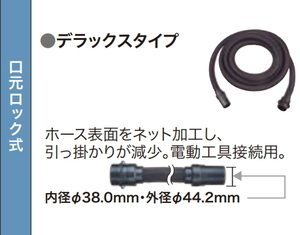 口元ロック式

●デラックスタイプ

ホース表面をネット加工し、引っ掛かりが減少。電動工具接続用。

内径φ38.0mm・外径φ44.2mm